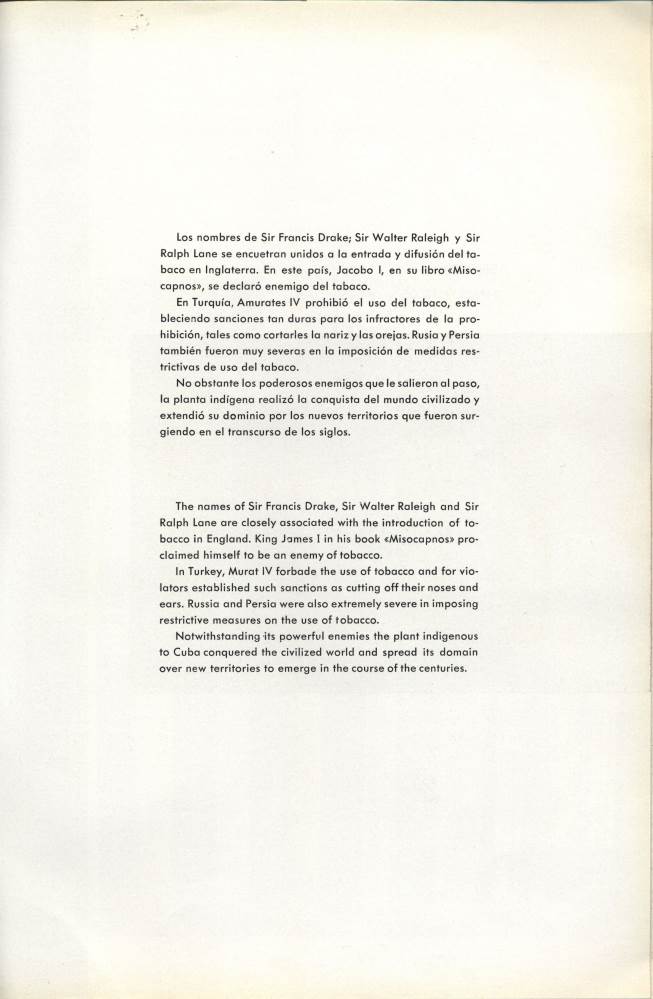 Los nombres de Sir Francis Drake; Sir Walter Raleigh y Sir Ralph Lane se encuetran unidos a la entrada y difusión del tabaco en Inglaterra. En este país, Jacobo I, en su libro «Misocapnos», se declaró enemigo del tabaco.

En Turquía, Amurates IV prohibió el uso del tabaco, estableciendo sanciones tan duras para los infractores de la prohibición, tales como cortarles la nariz y las orejas. Rusia y Persia también fueron muy severas en la imposición de medidas restrictivas de uso del tabaco.

No obstante los poderosos enemigos que le salieron al paso, la planta indígena realizó la conquista del mundo civilizado y extendió su dominio por los nuevos territorios que fueron surgiendo en el transcurso de los siglos.

The names of Sir Francis Drake, Sir Walter Raleigh and Sir Ralph Lane are closely associated with the introduction of tobacco in England. King James I in his book «Misocapnos» proclaimed himself to be an enemy of tobacco.

In Turkey, Murat IV forbade the use of tobacco and for violators established such sanctions as cutting off their noses and ears. Russia and Persia were also extremely severe in imposing restrictive measures on the use of tobacco.

Notwithstanding its powerful enemies the plant indigenous to Cuba conquered the civilized world and spread its domain over new territories to emerge in the course of the centuries.